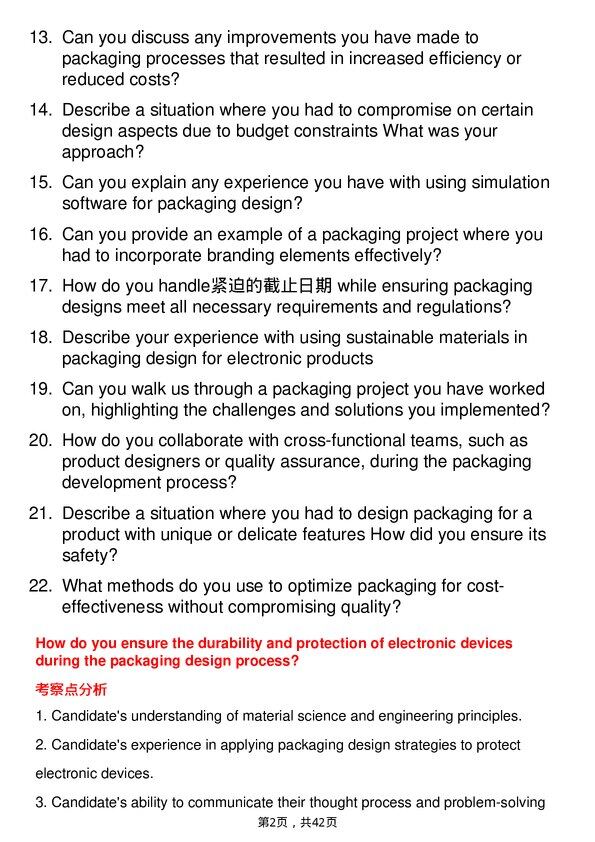 13. Can you discuss any improvements you have made to packaging processes that resulted in increased efficiency or reduced costs?

14. Describe a situation where you had to compromise on certain design aspects due to budget constraints What was your approach?

15. Can you explain any experience you have with using simulation software for packaging design?

16. Can you provide an example of a packaging project where you had to incorporate branding elements effectively?

17. How do you handle紧迫的截止日期 while ensuring packaging designs meet all necessary requirements and regulations?

18. Describe your experience with using sustainable materials in packaging design for electronic products

19. Can you walk us through a packaging project you have worked on, highlighting the challenges and solutions you implemented?

20. How do you collaborate with cross-functional teams, such as product designers or quality assurance, during the packaging development process?

21. Describe a situation where you had to design packaging for a product with unique or delicate features How did you ensure its safety?

22. What methods do you use to optimize packaging for cost-effectiveness without compromising quality?

How do you ensure the durability and protection of electronic devices during the packaging design process?

考察点分析

1. Candidate's understanding of material science and engineering principles.

2. Candidate's experience in applying packaging design strategies to protect electronic devices.

3. Candidate's ability to communicate their thought process and problem-solving

第2页，共42页